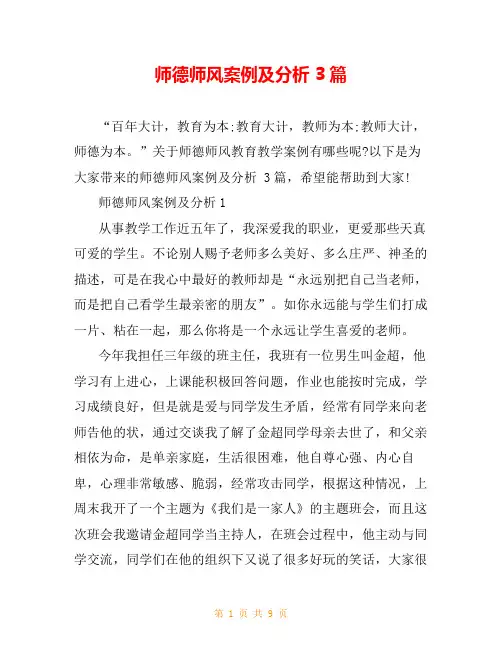 师德师风案例及分析 3 篇

“百年大计，教育为本;教育大计，教师为本;教师大计，师德为本。”关于师德师风教育教学案例有哪些呢?以下是为大家带来的师德师风案例及分析 3 篇，希望能帮助到大家!

师德师风案例及分析 1

从事教学工作近五年了，我深爱我的职业，更爱那些天真可爱的学生。不论别人赐予老师多么美好、多么庄严、神圣的描述，可是在我心中最好的教师却是“永远别把自己当老师，而是把自己看学生最亲密的朋友”。如你永远能与学生们打成一片、粘在一起，那么你将是一个永远让学生喜爱的老师。

今年我担任三年级的班主任，我班有一位男生叫金超，他学习有上进心，上课能积极回答问题，作业也能按时完成，学习成绩良好，但是就是爱与同学发生矛盾，经常有同学来向老师告他的状，通过交谈我了解了金超同学母亲去世了，和父亲相依为命，是单亲家庭，生活很困难，他自尊心强、内心自卑，心理非常敏感、脆弱，经常攻击同学，根据这种情况，上周末我开了一个主题为《我们是一家人》的主题班会，而且这次班会我邀请金超同学当主持人，在班会过程中，他主动与同学交流，同学们在他的组织下又说了很多好玩的笑话，大家很

第 1 页 共 9 页